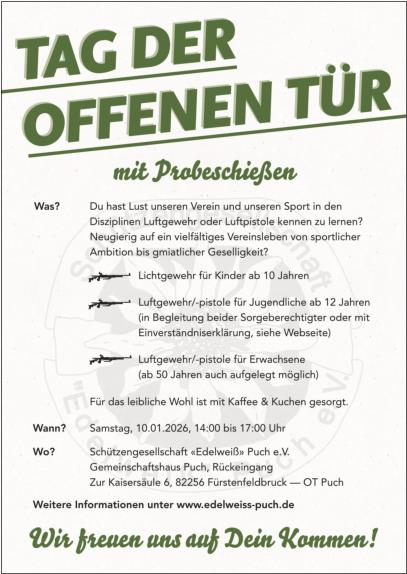 TAG DER
OFFENEN TÜR

mit Probeschießen

Was?
Du hast Lust unseren Verein und unseren Sport in den Disziplinen Luftgewehr oder Luftpistole kennen zu lernen? Neugierig auf ein vielfältiges Vereinsleben von sportlicher Ambition bis gmiatlicher Geselligkeit?

Lichtgewehr für Kinder ab 10 Jahren

Luftgewehr/-pistole für Jugendliche ab 12 Jahren (in Begleitung beider Sorgeberechtigter oder mit Einverständniserklärung, siehe Webseite)

Luftgewehr/-pistole für Erwachsene (ab 50 Jahren auch aufgelegt möglich)

Für das leibliche Wohl ist mit Kaffee & Kuchen gesorgt.

Wann?
Samstag, 10.01.2026, 14:00 bis 17:00 Uhr

Wo?
Schützengesellschaft «Edelweiß» Puch e.V.
Gemeinschaftshaus Puch, Rückeingang
Zur Kaisersäule 6, 82256 Fürstenfeldbruck — OT Puch

Weitere Informationen unter www.edelweiss-puch.de

Wir freuen uns auf Dein Kommen!

Schützengesellschaft "Edelweiß" Puch e.V.